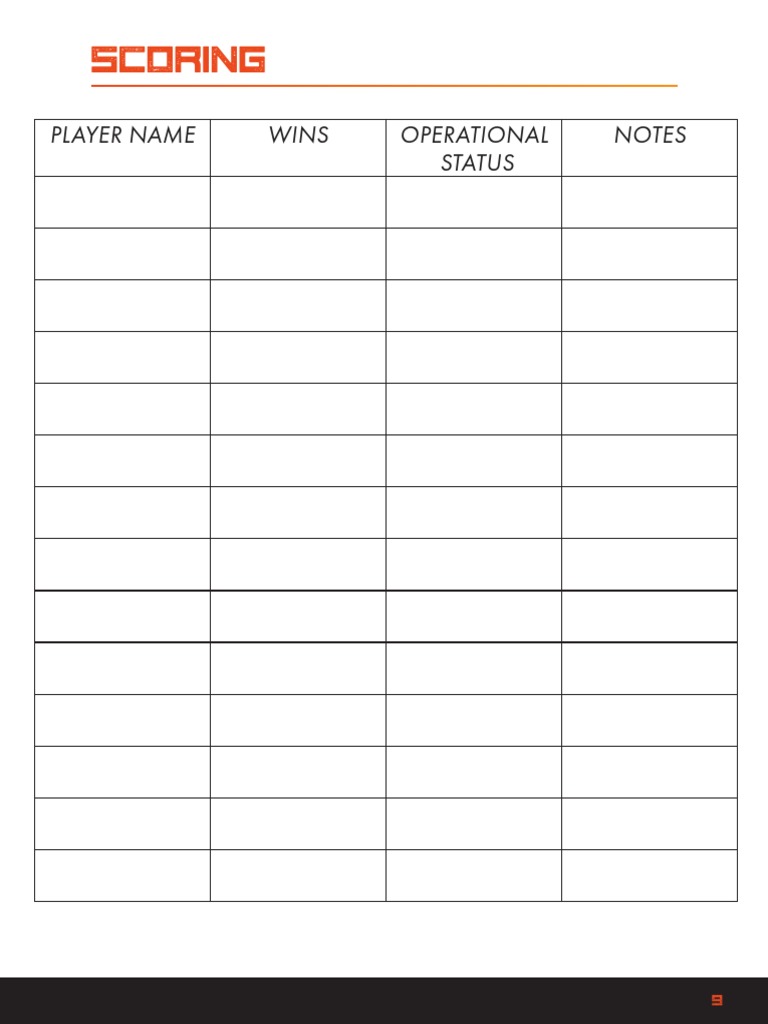 SCORING

| PLAYER NAME | WINS | OPERATIONAL STATUS | NOTES |
|---|---|---|---|
| | | | |
| | | | |
| | | | |
| | | | |
| | | | |
| | | | |
| | | | |
| | | | |
| | | | |
| | | | |
| | | | |
| | | | |
| | | | |
| | | | |

9